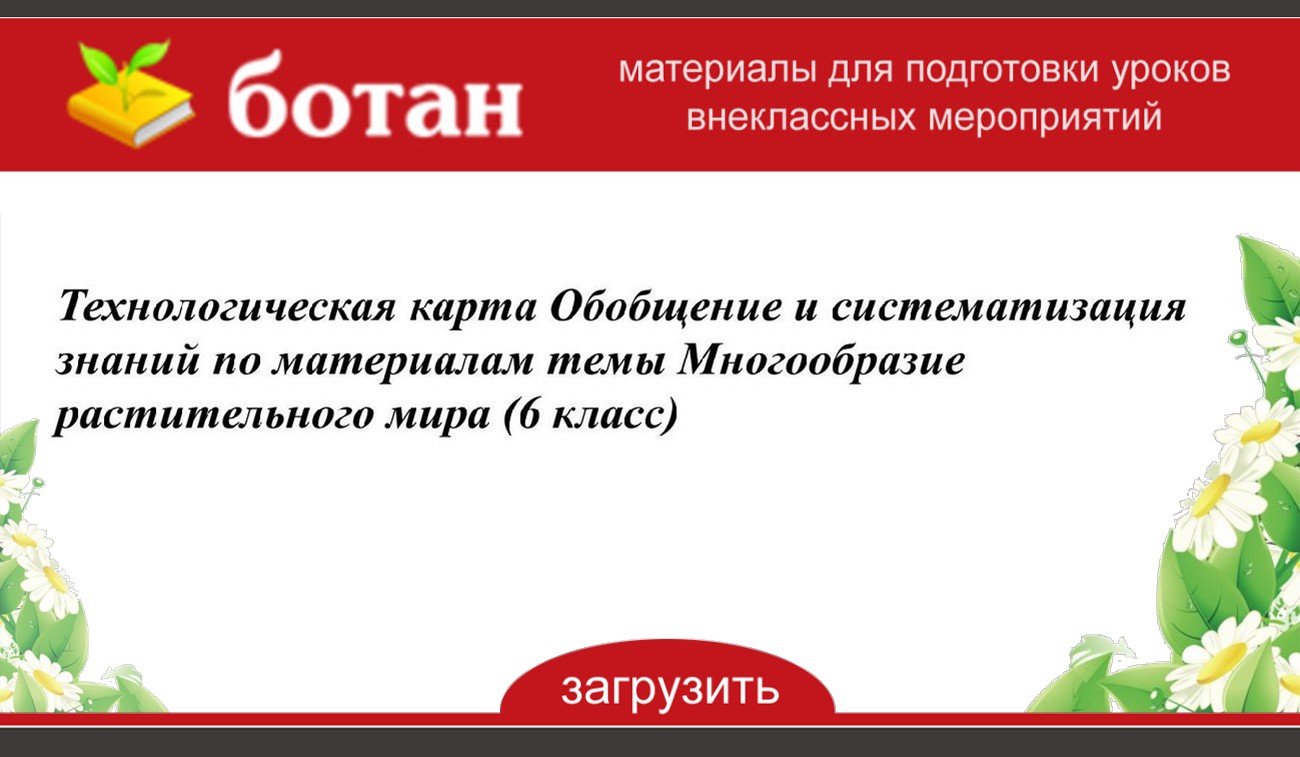 ботан

материалы для подготовки уроков внеклассных мероприятий

Технологическая карта Обобщение и систематизация знаний по материалам темы Многообразие растительного мира (6 класс)

загрузить